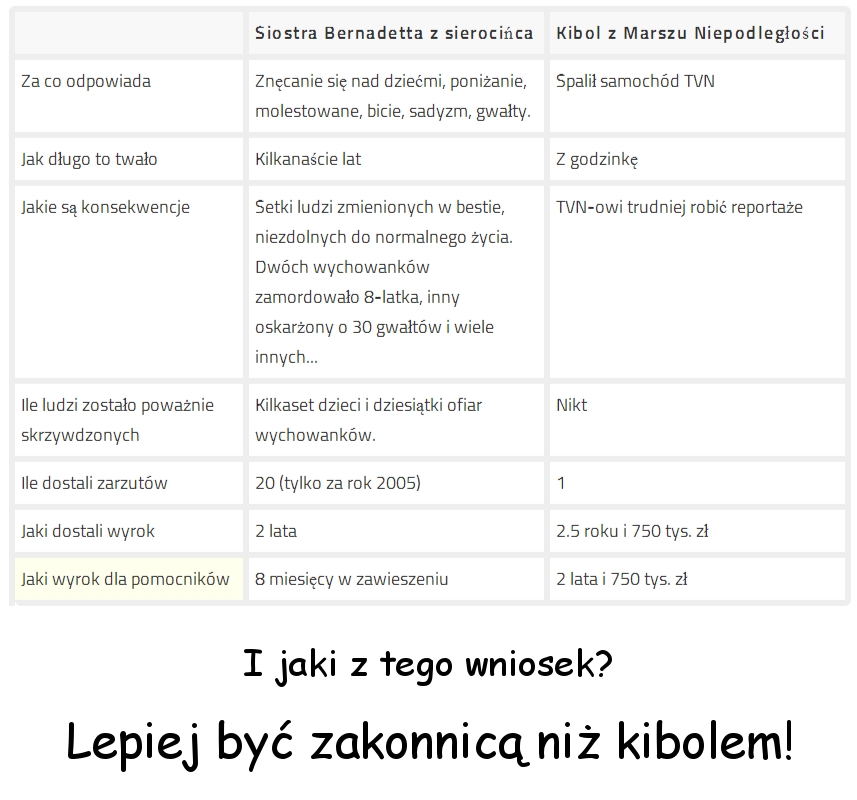 | | Siostra Bernadetta z sierocińca | Kibol z Marszu Niepodległości |
|---|---|---|
| Za co odpowiada | Znęcanie się nad dziećmi, poniżanie, molestowane, bicie, sadyzm, gwałty. | Spalił samochód TVN |
| Jak długo to twało | Kilkanaście lat | Z godzinkę |
| Jakie są konsekwencje | Setki ludzi zmienionych w bestie, niezdolnych do normalnego życia. Dwóch wychowanków zamordowało 8-latka, inny oskarżony o 30 gwałtów i wiele innych... | TVN-owi trudniej robić reportaże |
| Ile ludzi zostało poważnie skrzywdzonych | Kilkaset dzieci i dziesiątki ofiar wychowanków. | Nikt |
| Ile dostali zarzutów | 20 (tylko za rok 2005) | 1 |
| Jaki dostali wyrok | 2 lata | 2.5 roku i 750 tys. zł |
| Jaki wyrok dla pomocników | 8 miesięcy w zawieszeniu | 2 lata i 750 tys. zł |

I jaki z tego wniosek?

Lepiej być zakonnicą niż kibolem!